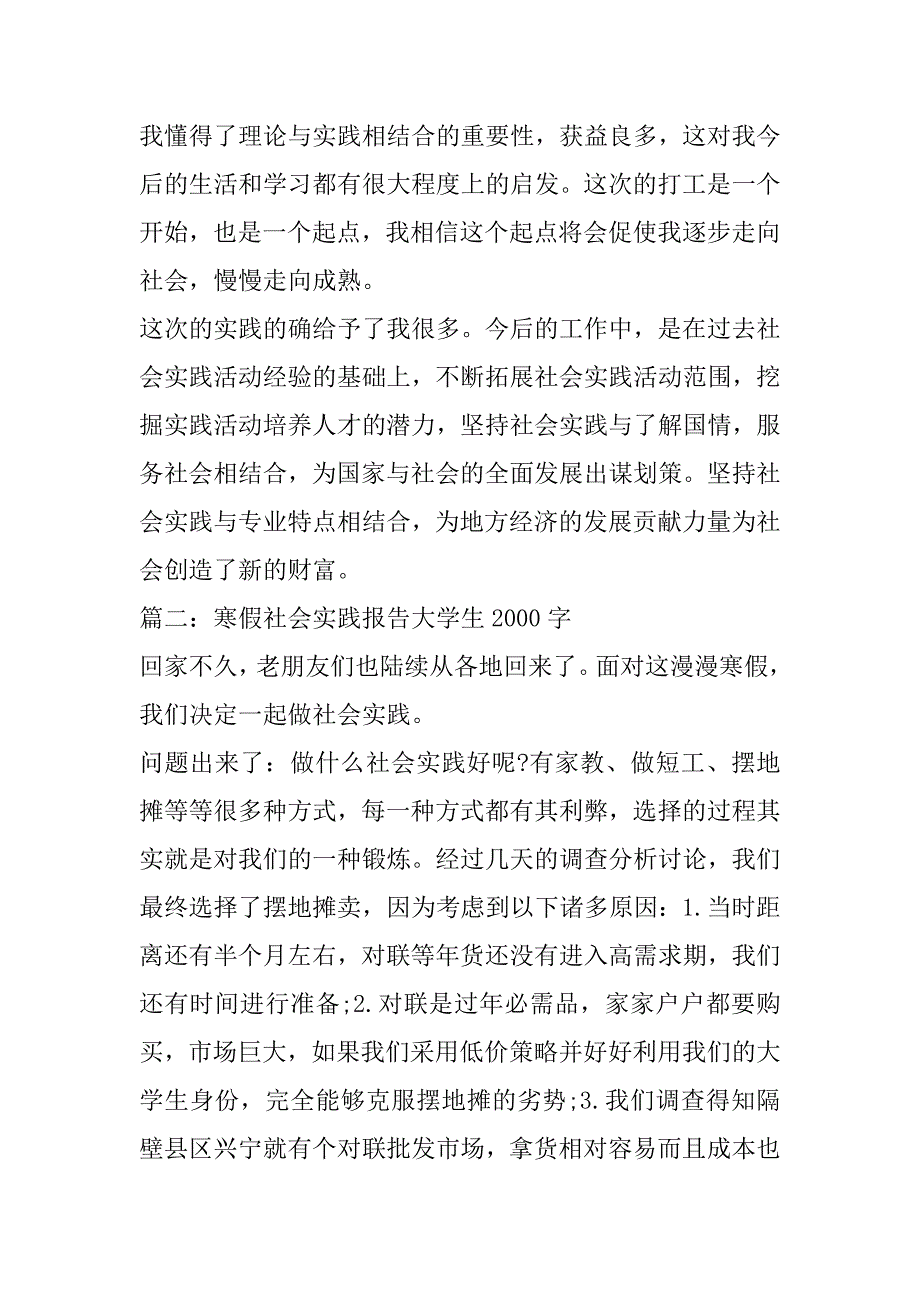 我懂得了理论与实践相结合的重要性，获益良多，这对我今后的生活和学习都有很大程度上的启发。这次的打工是一个开始，也是一个起点，我相信这个起点将会促使我逐步走向社会，慢慢走向成熟。

这次的实践的确给予了我很多。今后的工作中，是在过去社会实践活动经验的基础上，不断拓展社会实践活动范围，挖掘实践活动培养人才的潜力，坚持社会实践与了解国情，服务社会相结合，为国家与社会的全面发展出谋划策。坚持社会实践与专业特点相结合，为地方经济的发展贡献力量为社会创造了新的财富。

篇二：寒假社会实践报告大学生 2000 字

回家不久，老朋友们也陆续从各地回来了。面对这漫漫寒假，我们决定一起做社会实践。

问题出来了：做什么社会实践好呢?有家教、做短工、摆地摊等等很多种方式，每一种方式都有其利弊，选择的过程其实就是对我们的一种锻炼。经过几天的调查分析讨论，我们最终选择了摆地摊卖，因为考虑到以下诸多原因：1.当时距离还有半个月左右，对联等年货还没有进入高需求期，我们还有时间进行准备;2.对联是过年必需品，家家户户都要购买，市场巨大，如果我们采用低价策略并好好利用我们的大学生身份，完全能够克服摆地摊的劣势;3.我们调查得知隔壁县区兴宁就有个对联批发市场，拿货相对容易而且成本也